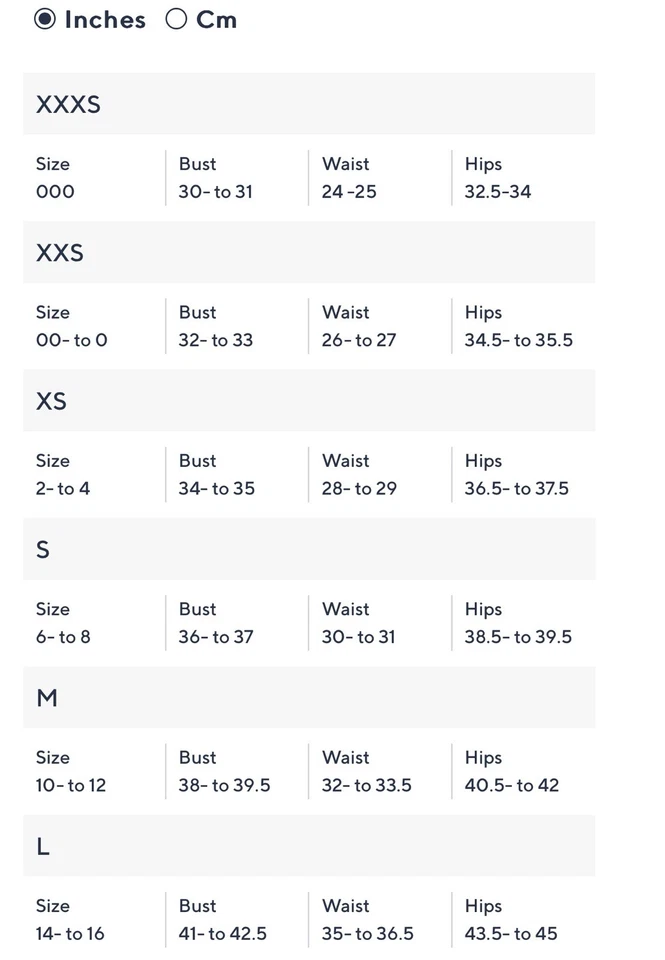 Inches Cm

XXXS

| Size | Bust | Waist | Hips |
|---|---|---|---|
| 000 | 30- to 31 | 24 -25 | 32.5-34 |

XXS

| Size | Bust | Waist | Hips |
|---|---|---|---|
| 00- to 0 | 32- to 33 | 26- to 27 | 34.5- to 35.5 |

XS

| Size | Bust | Waist | Hips |
|---|---|---|---|
| 2- to 4 | 34- to 35 | 28- to 29 | 36.5- to 37.5 |

S

| Size | Bust | Waist | Hips |
|---|---|---|---|
| 6- to 8 | 36- to 37 | 30- to 31 | 38.5- to 39.5 |

M

| Size | Bust | Waist | Hips |
|---|---|---|---|
| 10- to 12 | 38- to 39.5 | 32- to 33.5 | 40.5- to 42 |

L

| Size | Bust | Waist | Hips |
|---|---|---|---|
| 14- to 16 | 41- to 42.5 | 35- to 36.5 | 43.5- to 45 |